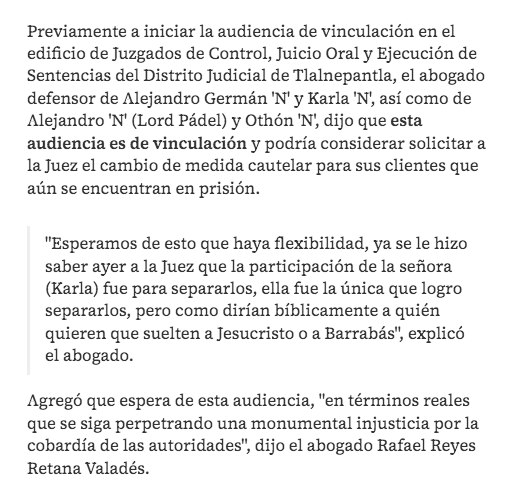 Previamente a iniciar la audiencia de vinculación en el edificio de Juzgados de Control, Juicio Oral y Ejecución de Sentencias del Distrito Judicial de Tlalnepantla, el abogado defensor de Alejandro Germán 'N' y Karla 'N', así como de Alejandro 'N' (Lord Pádel) y Othón 'N', dijo que esta audiencia es de vinculación y podría considerar solicitar a la Juez el cambio de medida cautelar para sus clientes que aún se encuentran en prisión.

"Esperamos de esto que haya flexibilidad, ya se le hizo saber ayer a la Juez que la participación de la señora (Karla) fue para separarlos, ella fue la única que logro separarlos, pero como dirían bíblicamente a quién quieren que suelten a Jesucristo o a Barrabás", explicó el abogado.

Agregó que espera de esta audiencia, "en términos reales que se siga perpetrando una monumental injusticia por la cobardía de las autoridades", dijo el abogado Rafael Reyes Retana Valadés.